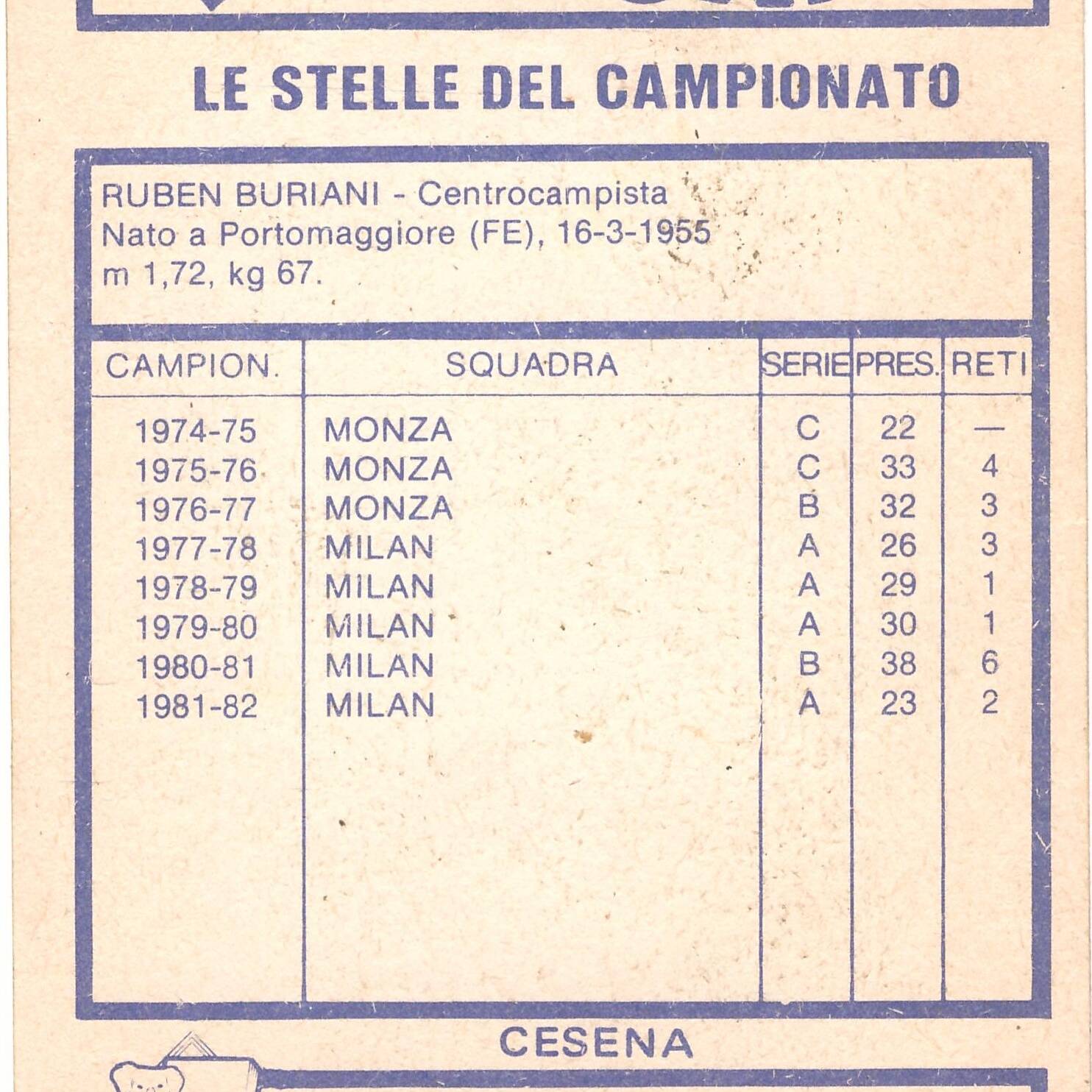 LE STELLE DEL CAMPIONATO

RUBEN BURIANI - Centrocampista
Nato a Portomaggiore (FE), 16-3-1955
m 1,72, kg 67.

| CAMPION. | SQUADRA | SERIE | PRES. | RETI |
|---|---|---|---|---|
| 1974-75 | MONZA | C | 22 | — |
| 1975-76 | MONZA | C | 33 | 4 |
| 1976-77 | MONZA | B | 32 | 3 |
| 1977-78 | MILAN | A | 26 | 3 |
| 1978-79 | MILAN | A | 29 | 1 |
| 1979-80 | MILAN | A | 30 | 1 |
| 1980-81 | MILAN | B | 38 | 6 |
| 1981-82 | MILAN | A | 23 | 2 |

CESENA